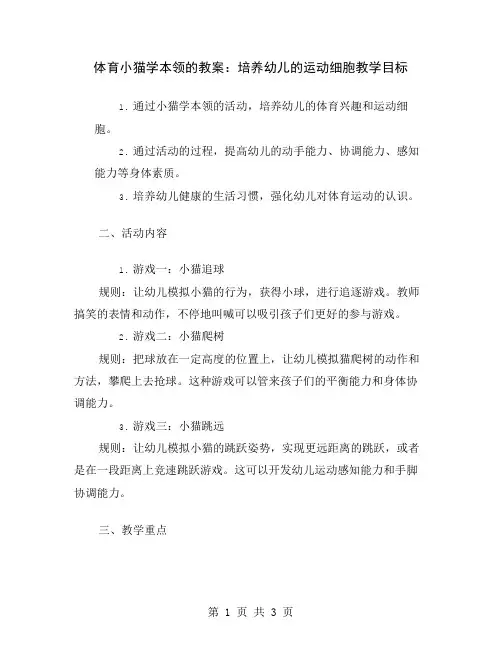 体育小猫学本领的教案：培养幼儿的运动细胞教学目标

1. 通过小猫学本领的活动，培养幼儿的体育兴趣和运动细胞。

2. 通过活动的过程，提高幼儿的动手能力、协调能力、感知能力等身体素质。

3. 培养幼儿健康的生活习惯，强化幼儿对体育运动的认识。

二、活动内容

1. 游戏一：小猫追球

规则：让幼儿模拟小猫的行为，获得小球，进行追逐游戏。教师搞笑的表情和动作，不停地叫喊可以吸引孩子们更好的参与游戏。

2. 游戏二：小猫爬树

规则：把球放在一定高度的位置上，让幼儿模拟猫爬树的动作和方法，攀爬上去抢球。这种游戏可以管来孩子们的平衡能力和身体协调能力。

3. 游戏三：小猫跳远

规则：让幼儿模拟小猫的跳跃姿势，实现更远距离的跳跃，或者是在一段距离上竞速跳跃游戏。这可以开发幼儿运动感知能力和手脚协调能力。

三、教学重点

第 1 页 共 3 页